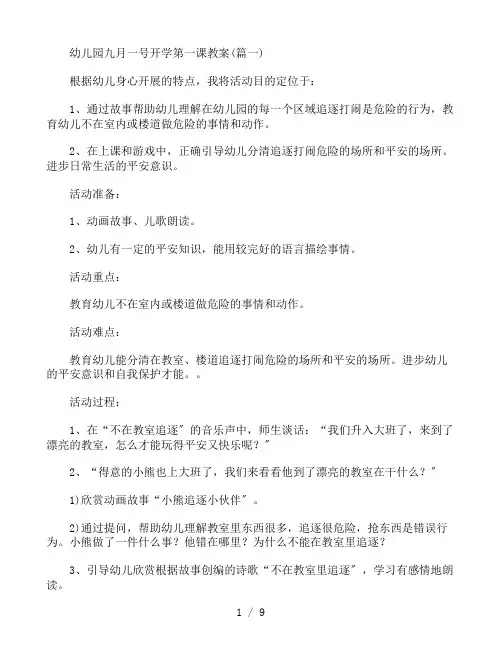 幼儿园九月一号开学第一课教案(篇一)

根据幼儿身心开展的特点，我将活动目的定位于：

1、通过故事帮助幼儿理解在幼儿园的每一个区域追逐打闹是危险的行为，教育幼儿不在室内或楼道做危险的事情和动作。

2、在上课和游戏中，正确引导幼儿分清追逐打闹危险的场所和平安的场所。进步日常生活的平安意识。

活动准备：

1、动画故事、儿歌朗读。

2、幼儿有一定的平安知识，能用较完好的语言描绘事情。

活动重点：

教育幼儿不在室内或楼道做危险的事情和动作。

活动难点：

教育幼儿能分清在教室、楼道追逐打闹危险的场所和平安的场所。进步幼儿的平安意识和自我保护才能。。

活动过程：

1、在“不在教室追逐”的音乐声中，师生谈话：“我们升入大班了，来到了漂亮的教室，怎么才能玩得平安又快乐呢？”

2、“得意的小熊也上大班了，我们来看看他到了漂亮的教室在干什么？”

1)欣赏动画故事“小熊追逐小伙伴”。

2)通过提问，帮助幼儿理解教室里东西很多，追逐很危险，抢东西是错误行为。小熊做了一件什么事？他错在哪里？为什么不能在教室里追逐？

3、引导幼儿欣赏根据故事创编的诗歌“不在教室里追逐”，学习有感情地朗读。

1 / 9